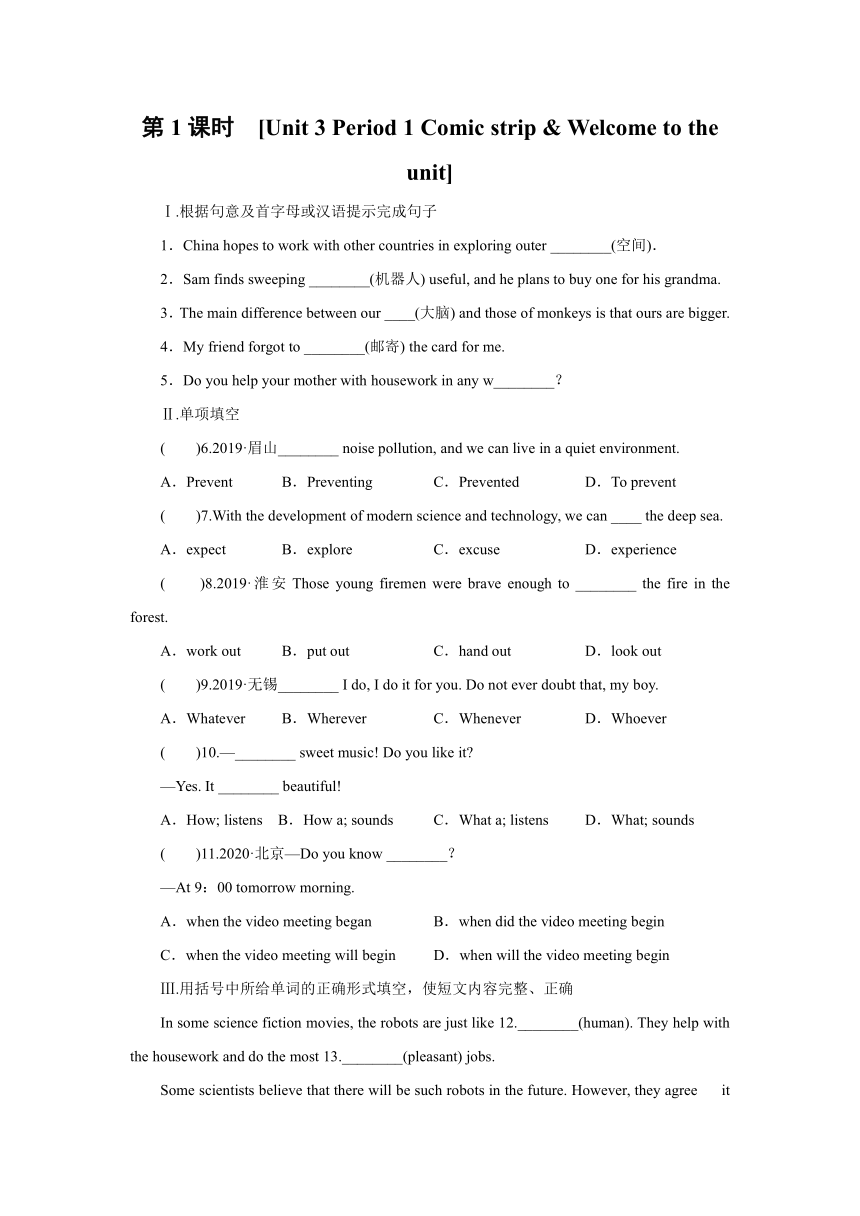 第 1 课时 [Unit 3 Period 1 Comic strip & Welcome to the unit]

Ⅰ.根据句意及首字母或汉语提示完成句子

1．China hopes to work with other countries in exploring outer ________(空间)．

2．Sam finds sweeping ________(机器人) useful, and he plans to buy one for his grandma.

3．The main difference between our ____(大脑) and those of monkeys is that ours are bigger.

4．My friend forgot to ________(邮寄) the card for me.

5．Do you help your mother with housework in any w________？

Ⅱ.单项填空

(　　)6.2019·眉山________ noise pollution, and we can live in a quiet environment.

A．Prevent　　B．Preventing　　C．Prevented　　D．To prevent

(　　)7.With the development of modern science and technology, we can ____ the deep sea.

A．expect　　B．explore　　C．excuse　　D．experience

(　　)8.2019·淮安 Those young firemen were brave enough to ________ the fire in the forest.

A．work out　　B．put out　　C．hand out　　D．look out

(　　)9.2019·无锡________ I do, I do it for you. Do not ever doubt that, my boy.

A．Whatever　　B．Wherever　　C．Whenever　　D．Whoever

(　　)10.—________ sweet music! Do you like it?

—Yes. It ________ beautiful!

A．How; listens　B．How a; sounds　　C．What a; listens　　D．What; sounds

(　　)11.2020·北京—Do you know ________？

—At 9：00 tomorrow morning.

A．when the video meeting began　　B．when did the video meeting begin

C．when the video meeting will begin　　D．when will the video meeting begin

Ⅲ.用括号中所给单词的正确形式填空，使短文内容完整、正确

In some science fiction movies, the robots are just like 12.________(human). They help with the housework and do the most 13.________(pleasant) jobs.

Some scientists believe that there will be such robots in the future. However, they agree it